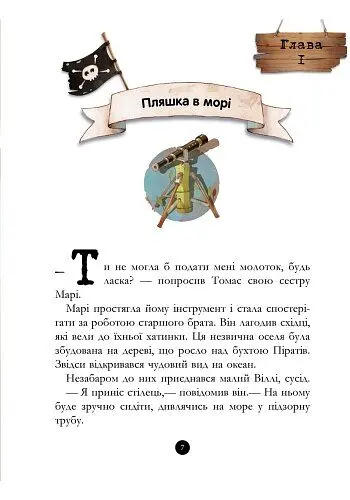 Глава I

Пляшка в морі

— Ти не могла б подати мені молоток, будь ласка? — попросив Томас свою сестру Марі.

Марі простягла йому інструмент і стала спостерігати за роботою старшого брата. Він лагодив східці, які вели до їхньої хатинки. Ця незвична оселя була збудована на дереві, що росло над бухтою Піратів. Звідси відкривався чудовий вид на океан.

Незабаром до них приєднався малий Віллі, сусід.

— Я приніс стілець,— повідомив він.— На ньому буде зручно сидіти, дивлячись на море у підзорну трубу.

7